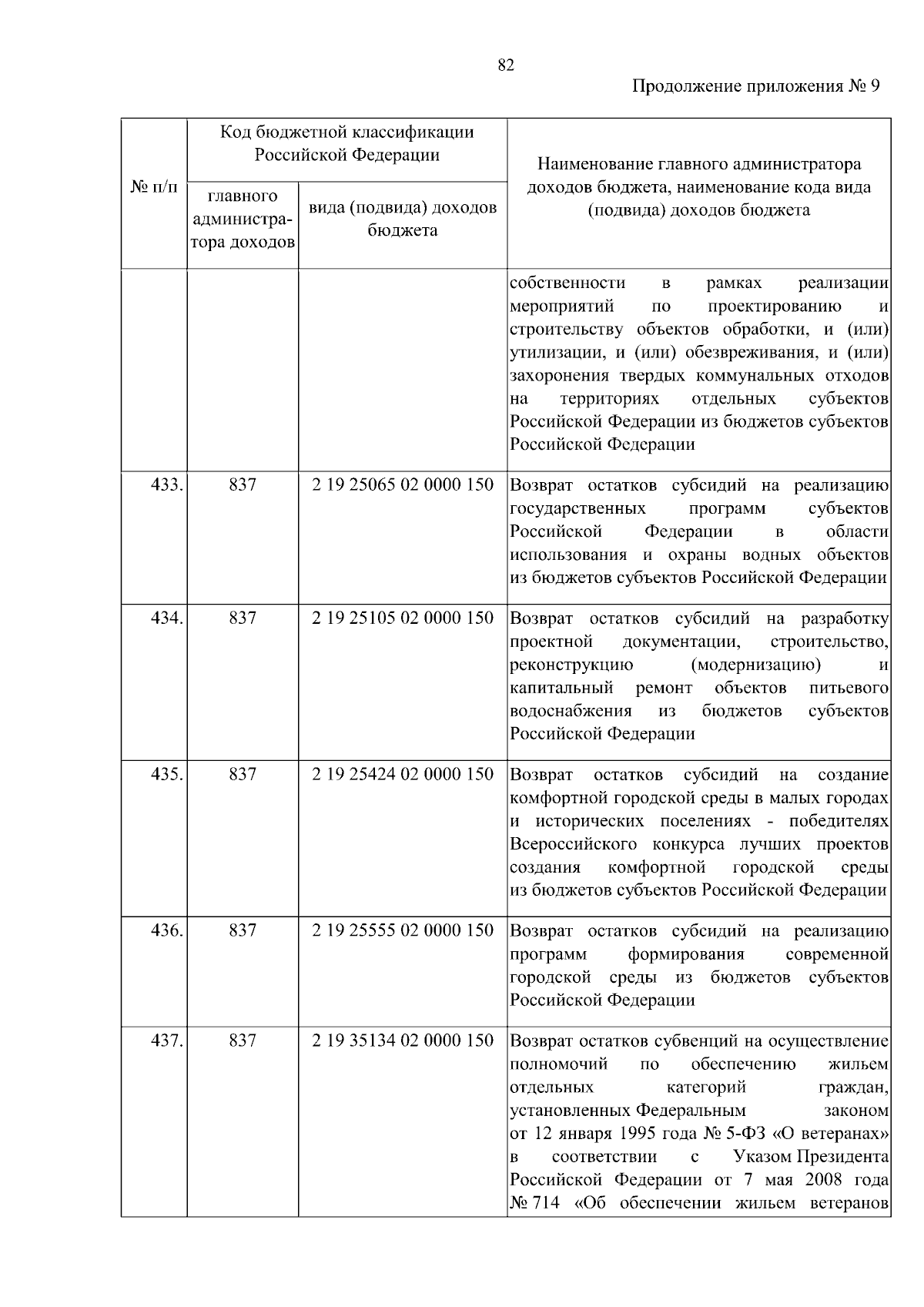 82

Продолжение приложения № 9

| № п/п | Код бюджетной классификации Российской Федерации: главного администратора доходов | Код бюджетной классификации Российской Федерации: вида (подвида) доходов бюджета | Наименование главного администратора доходов бюджета, наименование кода вида (подвида) доходов бюджета |
|---|---|---|---|
| | | | собственности в рамках реализации мероприятий по проектированию и строительству объектов обработки, и (или) утилизации, и (или) обезвреживания, и (или) захоронения твердых коммунальных отходов на территориях отдельных субъектов Российской Федерации из бюджетов субъектов Российской Федерации |
| 433. | 837 | 2 19 25065 02 0000 150 | Возврат остатков субсидий на реализацию государственных программ субъектов Российской Федерации в области использования и охраны водных объектов из бюджетов субъектов Российской Федерации |
| 434. | 837 | 2 19 25105 02 0000 150 | Возврат остатков субсидий на разработку проектной документации, строительство, реконструкцию (модернизацию) и капитальный ремонт объектов питьевого водоснабжения из бюджетов субъектов Российской Федерации |
| 435. | 837 | 2 19 25424 02 0000 150 | Возврат остатков субсидий на создание комфортной городской среды в малых городах и исторических поселениях - победителях Всероссийского конкурса лучших проектов создания комфортной городской среды из бюджетов субъектов Российской Федерации |
| 436. | 837 | 2 19 25555 02 0000 150 | Возврат остатков субсидий на реализацию программ формирования современной городской среды из бюджетов субъектов Российской Федерации |
| 437. | 837 | 2 19 35134 02 0000 150 | Возврат остатков субвенций на осуществление полномочий по обеспечению жильем отдельных категорий граждан, установленных Федеральным законом от 12 января 1995 года № 5-ФЗ «О ветеранах» в соответствии с Указом Президента Российской Федерации от 7 мая 2008 года № 714 «Об обеспечении жильем ветеранов |